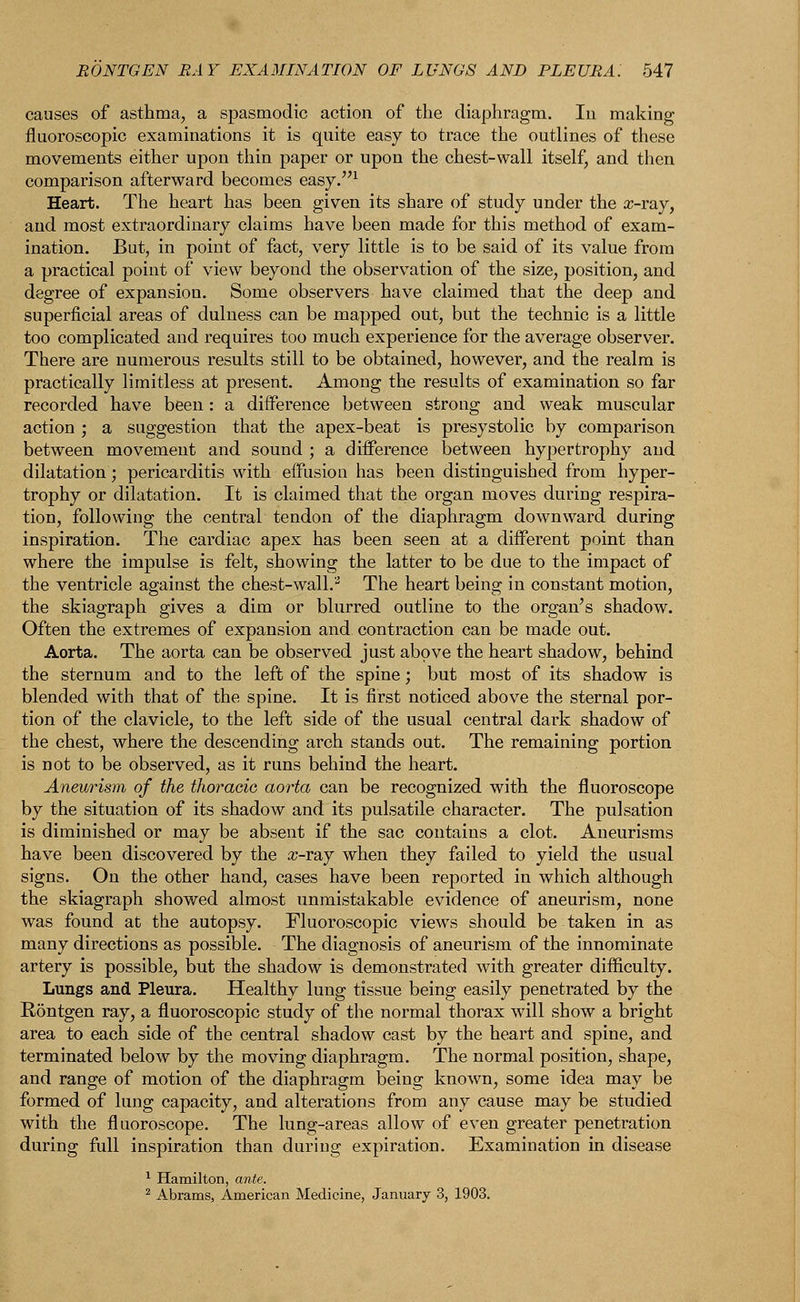 RÖNTGEN RAY EXAMINATION OF LUNGS AND PLEURA. 547

causes of asthma, a spasmodic action of the diaphragm. In making fluoroscopic examinations it is quite easy to trace the outlines of these movements either upon thin paper or upon the chest-wall itself, and then comparison afterward becomes easy."$^1$

Heart. The heart has been given its share of study under the $x$-ray, and most extraordinary claims have been made for this method of examination. But, in point of fact, very little is to be said of its value from a practical point of view beyond the observation of the size, position, and degree of expansion. Some observers have claimed that the deep and superficial areas of dulness can be mapped out, but the technic is a little too complicated and requires too much experience for the average observer. There are numerous results still to be obtained, however, and the realm is practically limitless at present. Among the results of examination so far recorded have been: a difference between strong and weak muscular action; a suggestion that the apex-beat is presystolic by comparison between movement and sound; a difference between hypertrophy and dilatation; pericarditis with effusion has been distinguished from hypertrophy or dilatation. It is claimed that the organ moves during respiration, following the central tendon of the diaphragm downward during inspiration. The cardiac apex has been seen at a different point than where the impulse is felt, showing the latter to be due to the impact of the ventricle against the chest-wall.$^2$ The heart being in constant motion, the skiagraph gives a dim or blurred outline to the organ's shadow. Often the extremes of expansion and contraction can be made out.

Aorta. The aorta can be observed just above the heart shadow, behind the sternum and to the left of the spine; but most of its shadow is blended with that of the spine. It is first noticed above the sternal portion of the clavicle, to the left side of the usual central dark shadow of the chest, where the descending arch stands out. The remaining portion is not to be observed, as it runs behind the heart.

Aneurism of the thoracic aorta can be recognized with the fluoroscope by the situation of its shadow and its pulsatile character. The pulsation is diminished or may be absent if the sac contains a clot. Aneurisms have been discovered by the $x$-ray when they failed to yield the usual signs. On the other hand, cases have been reported in which although the skiagraph showed almost unmistakable evidence of aneurism, none was found at the autopsy. Fluoroscopic views should be taken in as many directions as possible. The diagnosis of aneurism of the innominate artery is possible, but the shadow is demonstrated with greater difficulty.

Lungs and Pleura. Healthy lung tissue being easily penetrated by the Röntgen ray, a fluoroscopic study of the normal thorax will show a bright area to each side of the central shadow cast by the heart and spine, and terminated below by the moving diaphragm. The normal position, shape, and range of motion of the diaphragm being known, some idea may be formed of lung capacity, and alterations from any cause may be studied with the fluoroscope. The lung-areas allow of even greater penetration during full inspiration than during expiration. Examination in disease

$^1$ Hamilton, ante.
$^2$ Abrams, American Medicine, January 3, 1903.